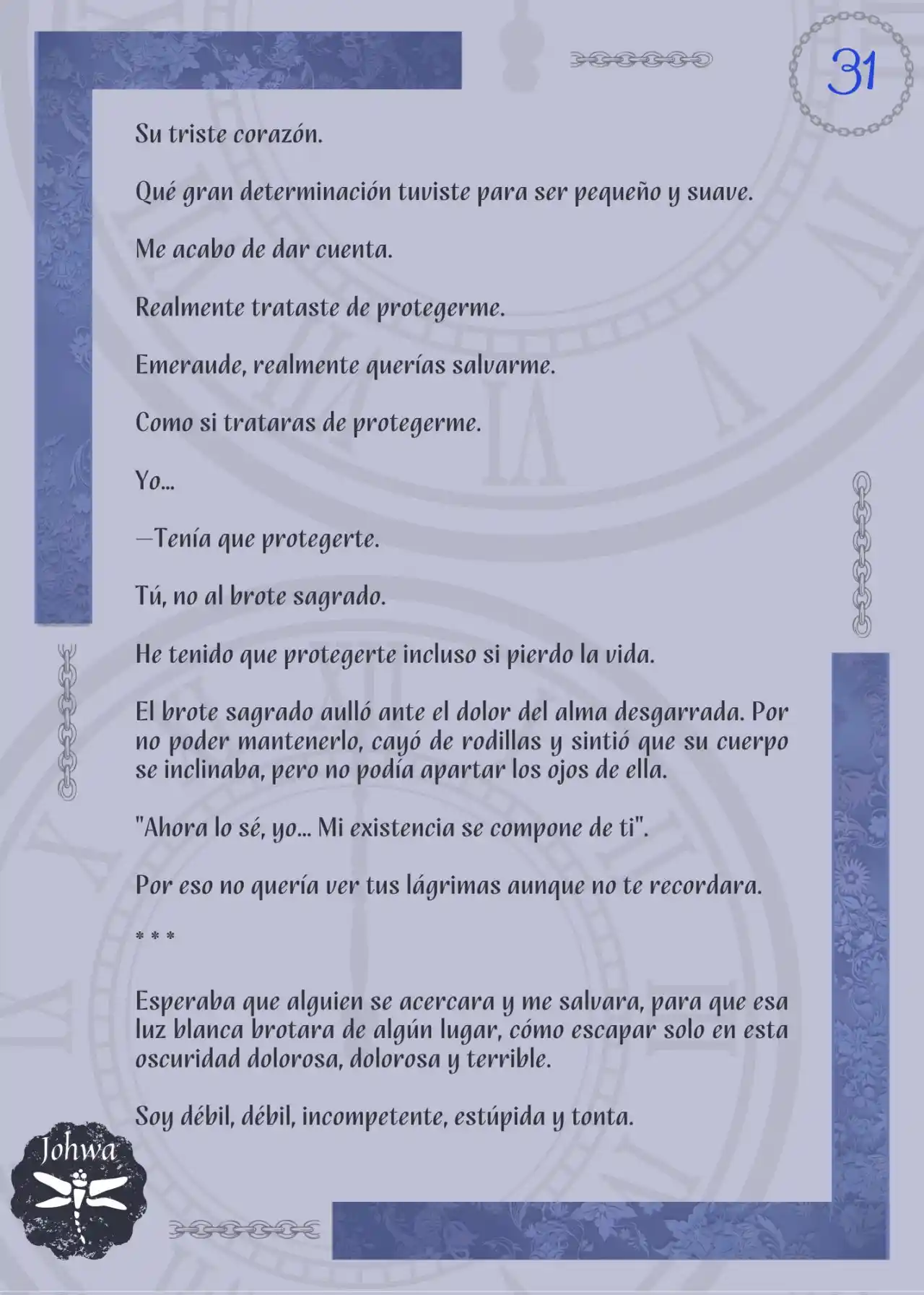 31

Su triste corazón.

Qué gran determinación tuviste para ser pequeño y suave.

Me acabo de dar cuenta.

Realmente trataste de protegerme.

Emeraude, realmente querías salvarme.

Como si trataras de protegerme.

Yo...

—Tenía que protegerte.

Tú, no al brote sagrado.

He tenido que protegerte incluso si pierdo la vida.

El brote sagrado aulló ante el dolor del alma desgarrada. Por no poder mantenerlo, cayó de rodillas y sintió que su cuerpo se inclinaba, pero no podía apartar los ojos de ella.

"Ahora lo sé, yo... Mi existencia se compone de ti".

Por eso no quería ver tus lágrimas aunque no te recordara.

* * *

Esperaba que alguien se acercara y me salvara, para que esa luz blanca brotara de algún lugar, cómo escapar solo en esta oscuridad dolorosa, dolorosa y terrible.

Soy débil, débil, incompetente, estúpida y tonta.

Johwa